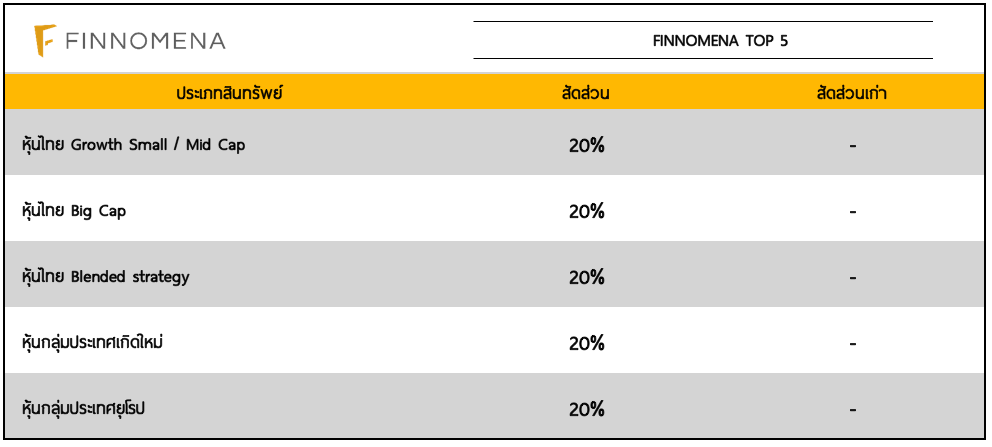 FINNOMENA

FINNOMENA TOP 5

| ประเภทสินทรัพย์ | สัดส่วน | สัดส่วนเก่า |
|---|---|---|
| หุ้นไทย Growth Small / Mid Cap | 20% | - |
| หุ้นไทย Big Cap | 20% | - |
| หุ้นไทย Blended strategy | 20% | - |
| หุ้นกลุ่มประเทศเกิดใหม่ | 20% | - |
| หุ้นกลุ่มประเทศยุโรป | 20% | - |